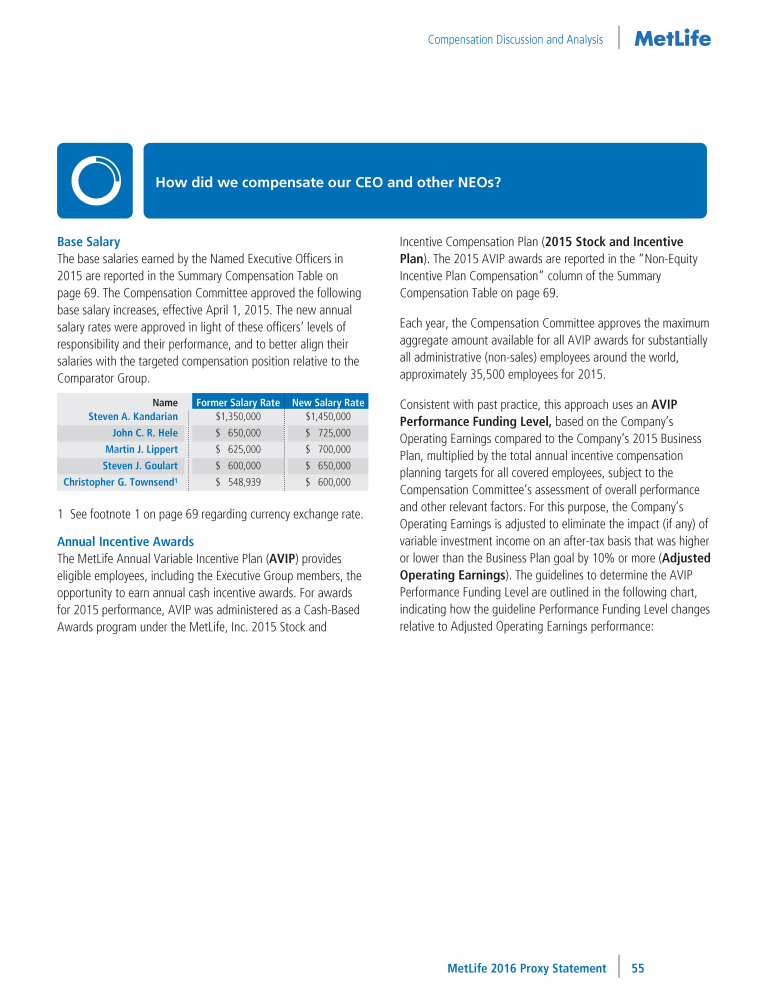 Compensation Discussion and Analysis MetLife

How did we compensate our CEO and other NEOs?

Base Salary

The base salaries earned by the Named Executive Officers in 2015 are reported in the Summary Compensation Table on page 69. The Compensation Committee approved the following base salary increases, effective April 1, 2015. The new annual salary rates were approved in light of these officers' levels of responsibility and their performance, and to better align their salaries with the targeted compensation position relative to the Comparator Group.

| Name | Former Salary Rate | New Salary Rate |
|---|---|---|
| Steven A. Kandarian | $1,350,000 | $1,450,000 |
| John C. R. Hele | $ 650,000 | $ 725,000 |
| Martin J. Lippert | $ 625,000 | $ 700,000 |
| Steven J. Goulart | $ 600,000 | $ 650,000 |
| Christopher G. Townsend$^1$ | $ 548,939 | $ 600,000 |

1 See footnote 1 on page 69 regarding currency exchange rate.

Annual Incentive Awards

The MetLife Annual Variable Incentive Plan (AVIP) provides eligible employees, including the Executive Group members, the opportunity to earn annual cash incentive awards. For awards for 2015 performance, AVIP was administered as a Cash-Based Awards program under the MetLife, Inc. 2015 Stock and Incentive Compensation Plan (2015 Stock and Incentive Plan). The 2015 AVIP awards are reported in the "Non-Equity Incentive Plan Compensation" column of the Summary Compensation Table on page 69.

Each year, the Compensation Committee approves the maximum aggregate amount available for all AVIP awards for substantially all administrative (non-sales) employees around the world, approximately 35,500 employees for 2015.

Consistent with past practice, this approach uses an AVIP Performance Funding Level, based on the Company's Operating Earnings compared to the Company's 2015 Business Plan, multiplied by the total annual incentive compensation planning targets for all covered employees, subject to the Compensation Committee's assessment of overall performance and other relevant factors. For this purpose, the Company's Operating Earnings is adjusted to eliminate the impact (if any) of variable investment income on an after-tax basis that was higher or lower than the Business Plan goal by 10% or more (Adjusted Operating Earnings). The guidelines to determine the AVIP Performance Funding Level are outlined in the following chart, indicating how the guideline Performance Funding Level changes relative to Adjusted Operating Earnings performance:

MetLife 2016 Proxy Statement 55